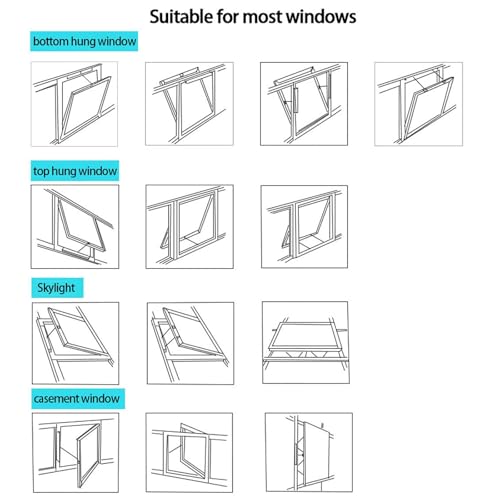 Suitable for most windows

bottom hung window

top hung window

Skylight

casement window